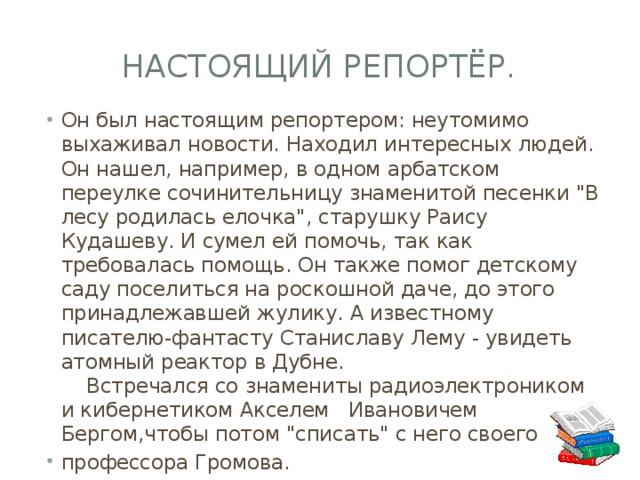 НАСТОЯЩИЙ РЕПОРТЁР.

• Он был настоящим репортером: неутомимо выхаживал новости. Находил интересных людей. Он нашел, например, в одном арбатском переулке сочинительницу знаменитой песенки "В лесу родилась елочка", старушку Раису Кудашеву. И сумел ей помочь, так как требовалась помощь. Он также помог детскому саду поселиться на роскошной даче, до этого принадлежавшей жулику. А известному писателю-фантасту Станиславу Лему - увидеть атомный реактор в Дубне.
Встречался со знамениты радиоэлектроником и кибернетиком Акселем Ивановичем Бергом,чтобы потом "списать" с него своего

• профессора Громова.